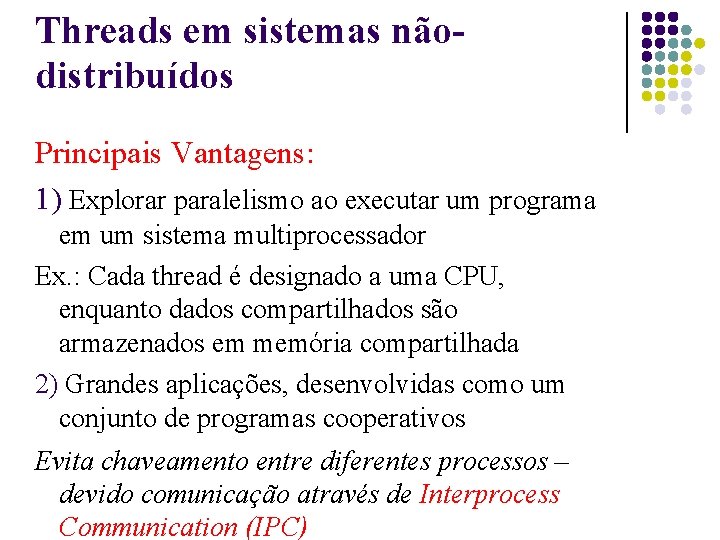 Threads em sistemas não-distribuídos

Principais Vantagens:

1) Explorar paralelismo ao executar um programa em um sistema multiprocessador

Ex.: Cada thread é designado a uma CPU, enquanto dados compartilhados são armazenados em memória compartilhada

2) Grandes aplicações, desenvolvidas como um conjunto de programas cooperativos

Evita chaveamento entre diferentes processos – devido comunicação através de Interprocess Communication (IPC)